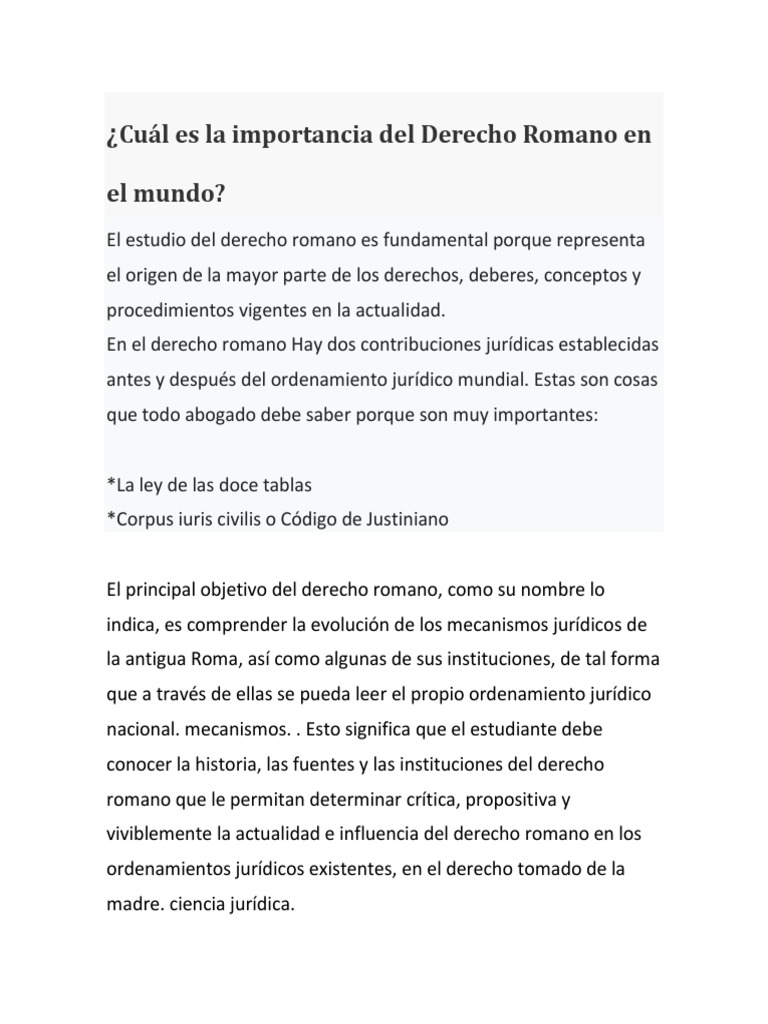 ¿Cuál es la importancia del Derecho Romano en el mundo?

El estudio del derecho romano es fundamental porque representa el origen de la mayor parte de los derechos, deberes, conceptos y procedimientos vigentes en la actualidad.
En el derecho romano Hay dos contribuciones jurídicas establecidas antes y después del ordenamiento jurídico mundial. Estas son cosas que todo abogado debe saber porque son muy importantes:

*La ley de las doce tablas
*Corpus iuris civilis o Código de Justiniano

El principal objetivo del derecho romano, como su nombre lo indica, es comprender la evolución de los mecanismos jurídicos de la antigua Roma, así como algunas de sus instituciones, de tal forma que a través de ellas se pueda leer el propio ordenamiento jurídico nacional. mecanismos. . Esto significa que el estudiante debe conocer la historia, las fuentes y las instituciones del derecho romano que le permitan determinar crítica, propositiva y viviblemente la actualidad e influencia del derecho romano en los ordenamientos jurídicos existentes, en el derecho tomado de la madre. ciencia jurídica.